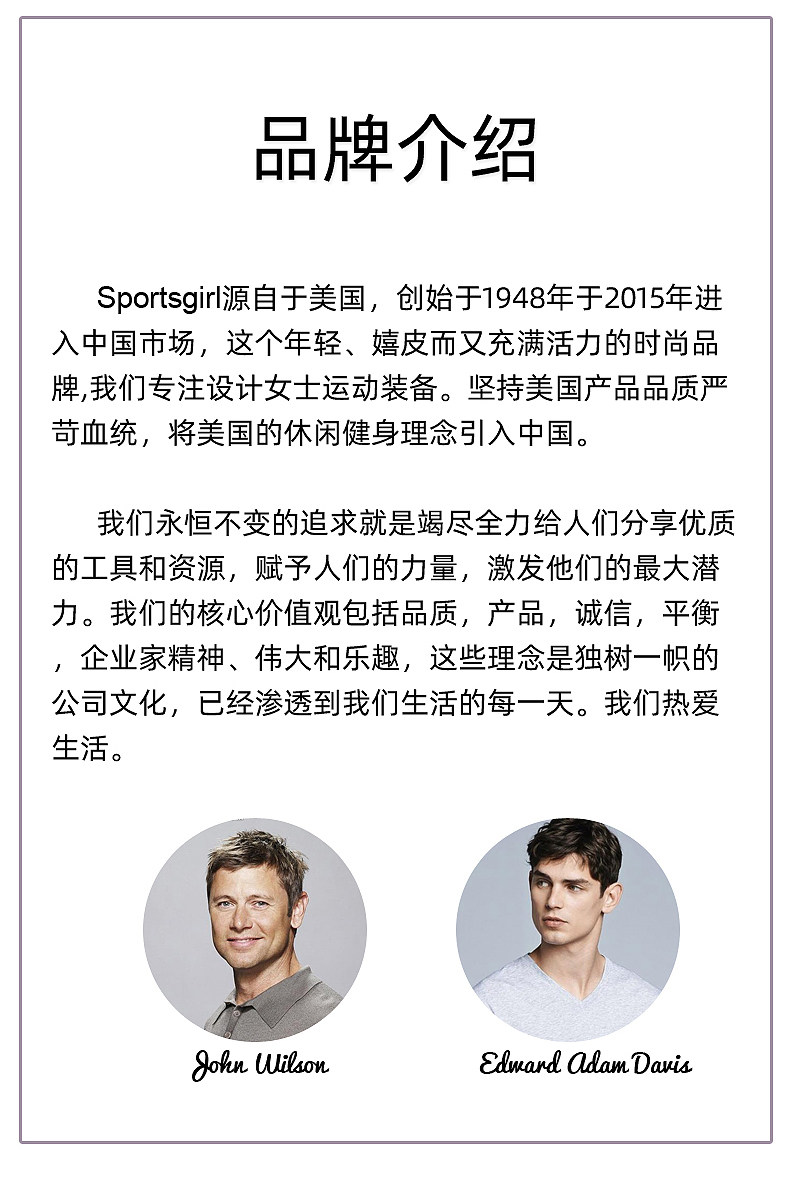 品牌介绍

Sportsgirl源自于美国，创始于1948年于2015年进入中国市场，这个年轻、嬉皮而又充满活力的时尚品牌,我们专注设计女士运动装备。坚持美国产品品质严苛血统，将美国的休闲健身理念引入中国。

我们永恒不变的追求就是竭尽全力给人们分享优质的工具和资源，赋予人们的力量，激发他们的最大潜力。我们的核心价值观包括品质，产品，诚信，平衡，企业家精神、伟大和乐趣，这些理念是独树一帜的公司文化，已经渗透到我们生活的每一天。我们热爱生活。

John Wilson

Edward Adam Davis